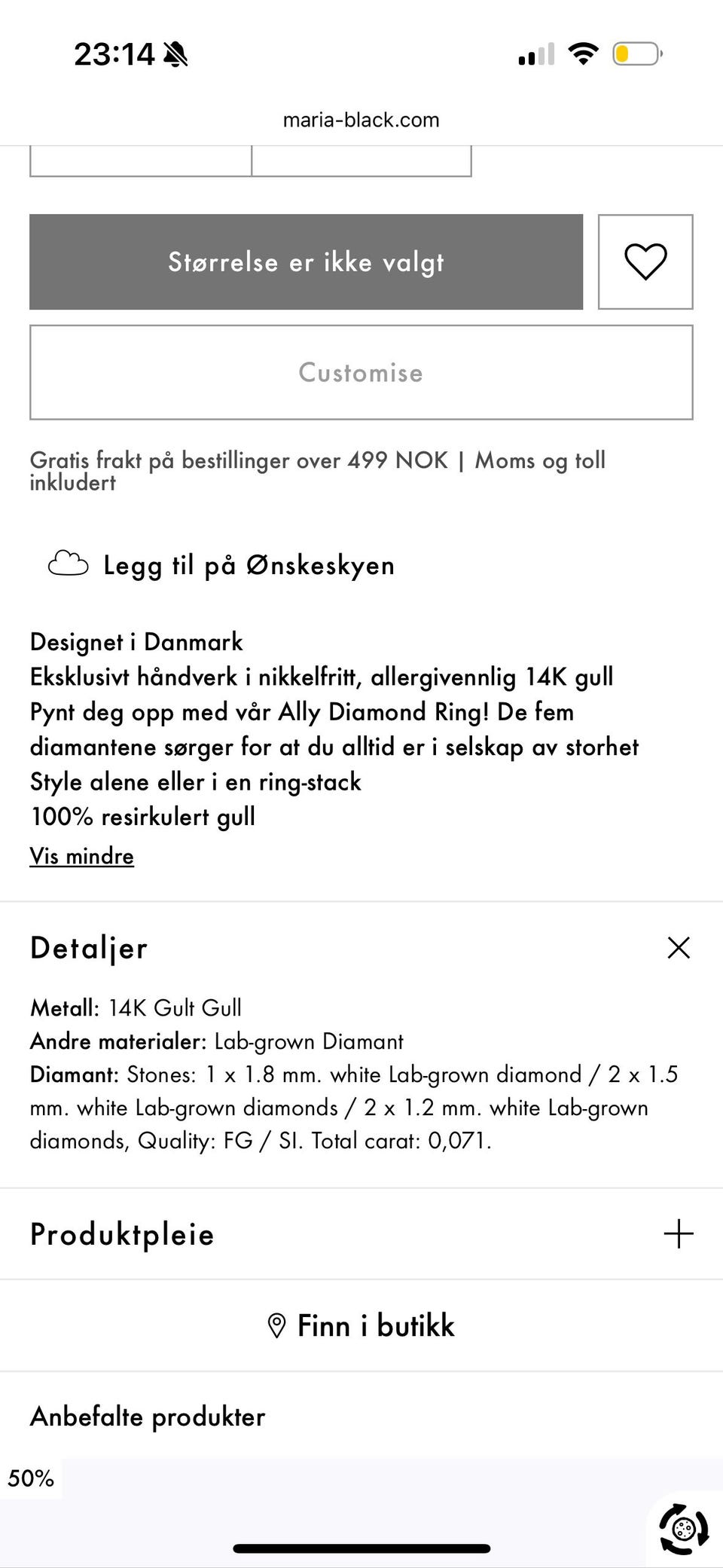 23:14

maria-black.com

Størrelse er ikke valgt

Customise

Gratis frakt på bestillinger over 499 NOK | Moms og toll inkludert

Legg til på Ønskeskyen

Designet i Danmark
Eksklusivt håndverk i nikkelfritt, allergivennlig 14K gull
Pynt deg opp med vår Ally Diamond Ring! De fem diamantene sørger for at du alltid er i selskap av storhet
Style alene eller i en ring-stack
100% resirkulert gull
Vis mindre

Detaljer

Metall: 14K Gult Gull
Andre materialer: Lab-grown Diamant
Diamant: Stones: 1 x 1.8 mm. white Lab-grown diamond / 2 x 1.5 mm. white Lab-grown diamonds / 2 x 1.2 mm. white Lab-grown diamonds, Quality: FG / SI. Total carat: 0,071.

Produktpleie

Finn i butikk

Anbefalte produkter

50%